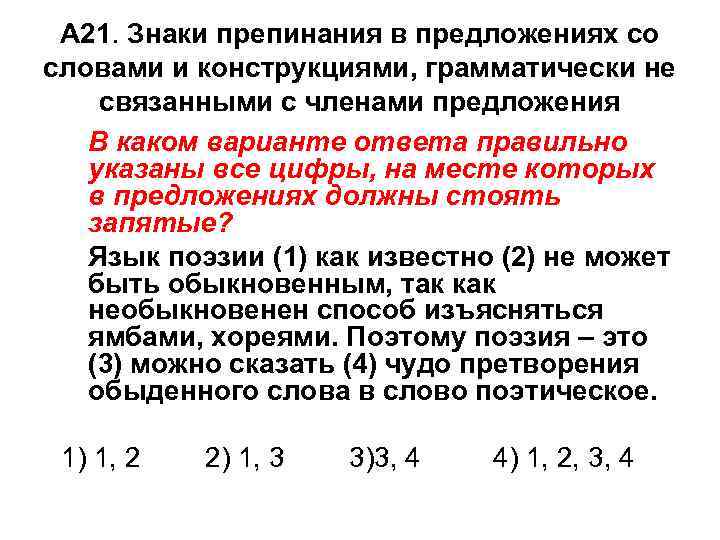 А21. Знаки препинания в предложениях со словами и конструкциями, грамматически не связанными с членами предложения

В каком варианте ответа правильно указаны все цифры, на месте которых в предложениях должны стоять запятые?

Язык поэзии (1) как известно (2) не может быть обыкновенным, так как необыкновенен способ изъясняться ямбами, хореями. Поэтому поэзия – это (3) можно сказать (4) чудо претворения обыденного слова в слово поэтическое.

1) 1, 2 2) 1, 3 3)3, 4 4) 1, 2, 3, 4